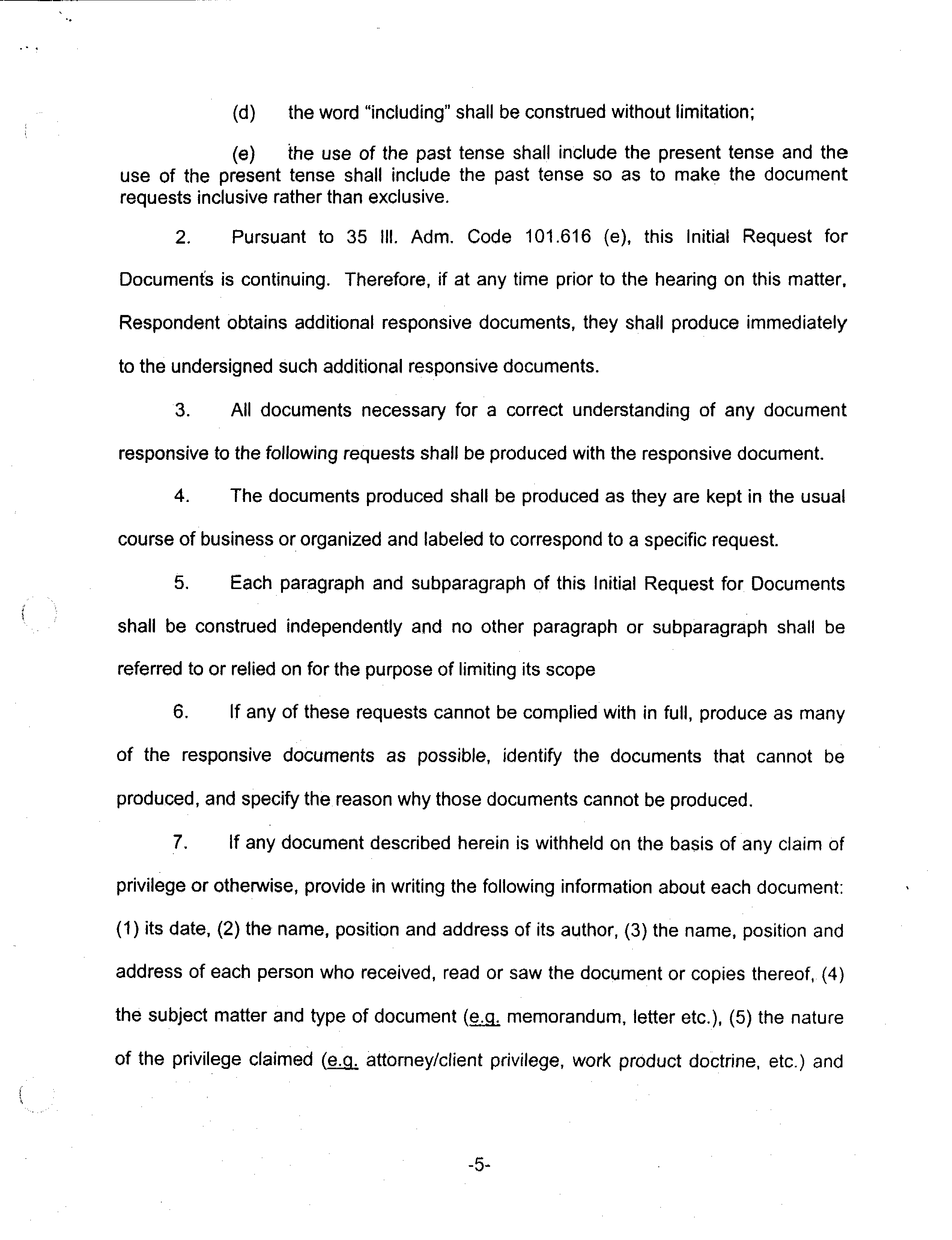 (d) the word "including" shall be construed without limitation;

(e) the use of the past tense shall include the present tense and the use of the present tense shall include the past tense so as to make the document requests inclusive rather than exclusive.

2. Pursuant to 35 Ill. Adm. Code 101.616 (e), this Initial Request for Documents is continuing. Therefore, if at any time prior to the hearing on this matter, Respondent obtains additional responsive documents, they shall produce immediately to the undersigned such additional responsive documents.

3. All documents necessary for a correct understanding of any document responsive to the following requests shall be produced with the responsive document.

4. The documents produced shall be produced as they are kept in the usual course of business or organized and labeled to correspond to a specific request.

5. Each paragraph and subparagraph of this Initial Request for Documents shall be construed independently and no other paragraph or subparagraph shall be referred to or relied on for the purpose of limiting its scope

6. If any of these requests cannot be complied with in full, produce as many of the responsive documents as possible, identify the documents that cannot be produced, and specify the reason why those documents cannot be produced.

7. If any document described herein is withheld on the basis of any claim of privilege or otherwise, provide in writing the following information about each document: (1) its date, (2) the name, position and address of its author, (3) the name, position and address of each person who received, read or saw the document or copies thereof, (4) the subject matter and type of document (e.g. memorandum, letter etc.), (5) the nature of the privilege claimed (e.g. attorney/client privilege, work product doctrine, etc.) and

-5-